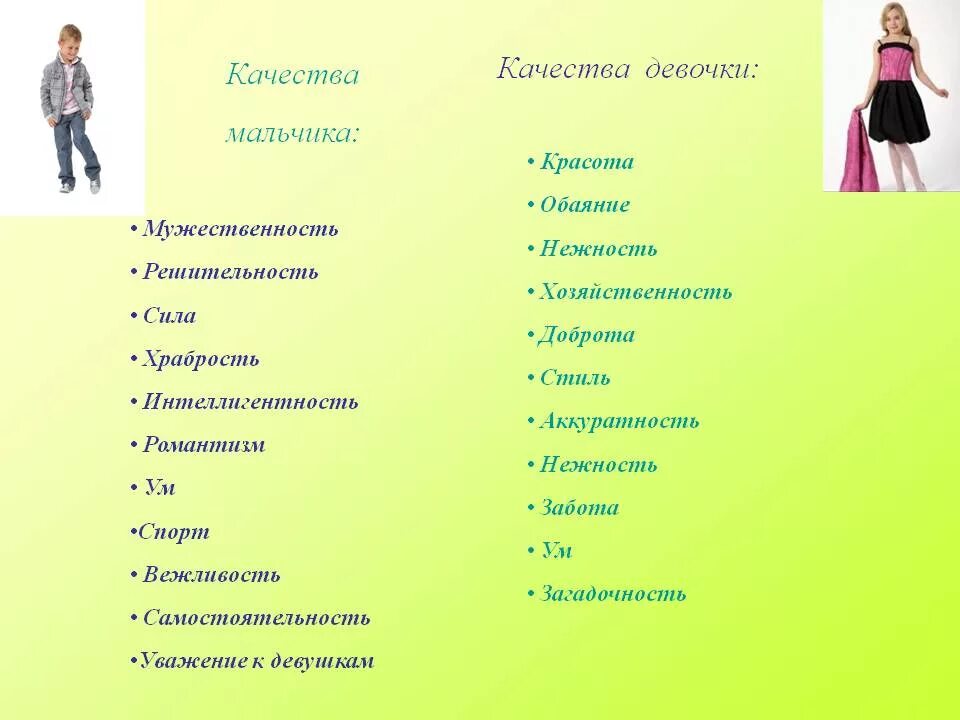 Качества мальчика:

• Мужественность
• Решительность
• Сила
• Храбрость
• Интеллигентность
• Романтизм
• Ум
•Спорт
• Вежливость
• Самостоятельность
•Уважение к девушкам

Качества девочки:

• Красота
• Обаяние
• Нежность
• Хозяйственность
• Доброта
• Стиль
• Аккуратность
• Нежность
• Забота
• Ум
• Загадочность